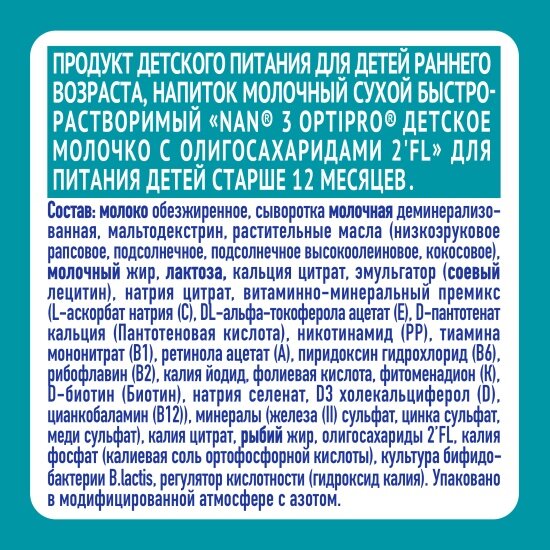 ПРОДУКТ ДЕТСКОГО ПИТАНИЯ ДЛЯ ДЕТЕЙ РАННЕГО ВОЗРАСТА, НАПИТОК МОЛОЧНЫЙ СУХОЙ БЫСТРОРАСТВОРИМЫЙ «NAN® 3 OPTIPRO® ДЕТСКОЕ МОЛОЧКО С ОЛИГОСАХАРИДАМИ 2'FL» ДЛЯ ПИТАНИЯ ДЕТЕЙ СТАРШЕ 12 МЕСЯЦЕВ.

Состав: молоко обезжиренное, сыворотка молочная деминерализованная, мальтодекстрин, растительные масла (низкоэруковое рапсовое, подсолнечное, подсолнечное высокоолеиновое, кокосовое), молочный жир, лактоза, кальция цитрат, эмульгатор (соевый лецитин), натрия цитрат, витаминно-минеральный премикс (L-аскорбат натрия (С), DL-альфа-токоферола ацетат (Е), D-пантотенат кальция (Пантотеновая кислота), никотинамид (РР), тиамина мононитрат (В1), ретинола ацетат (А), пиридоксин гидрохлорид (В6), рибофлавин (В2), калия йодид, фолиевая кислота, фитоменадион (К), D-биотин (Биотин), натрия селенат, D3 холекальциферол (D), цианкобаламин (В12)), минералы (железа (II) сульфат, цинка сульфат, меди сульфат), калия цитрат, рыбий жир, олигосахариды 2'FL, калия фосфат (калиевая соль ортофосфорной кислоты), культура бифидобактерии B.lactis, регулятор кислотности (гидроксид калия). Упаковано в модифицированной атмосфере с азотом.